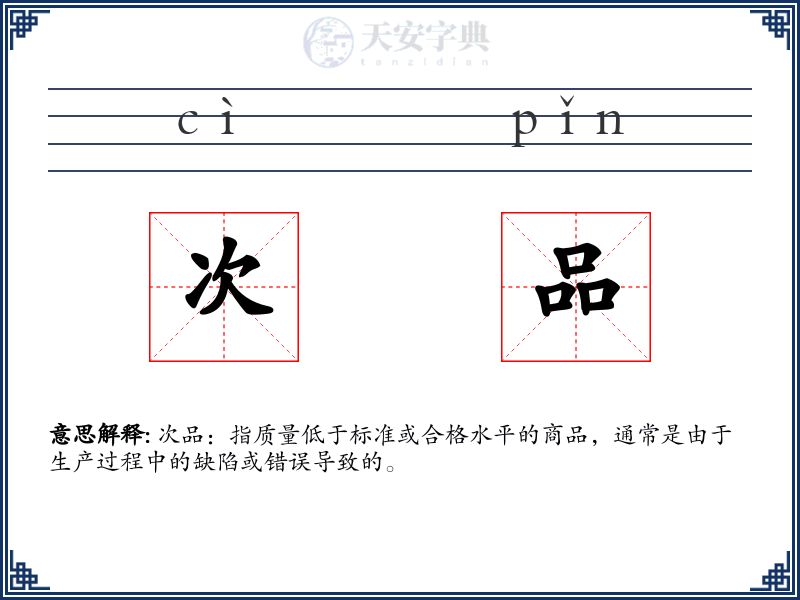 天安字典
tanzidian

cì pǐn

次 品

意思解释: 次品：指质量低于标准或合格水平的商品，通常是由于生产过程中的缺陷或错误导致的。